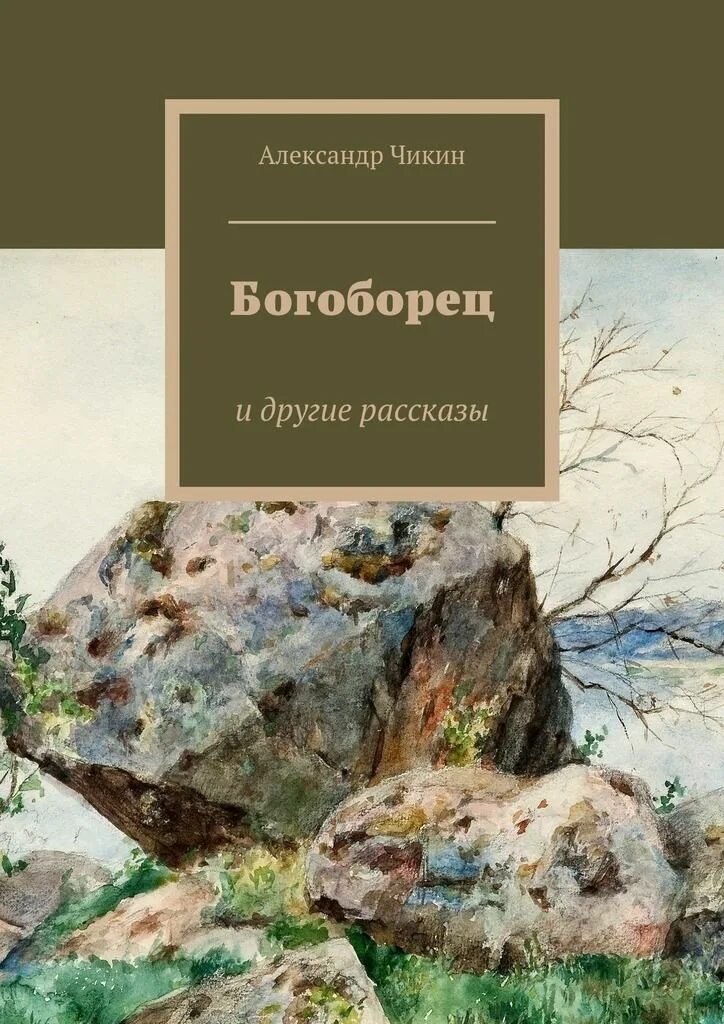 Александр Чикин

Богоборец

и другие рассказы